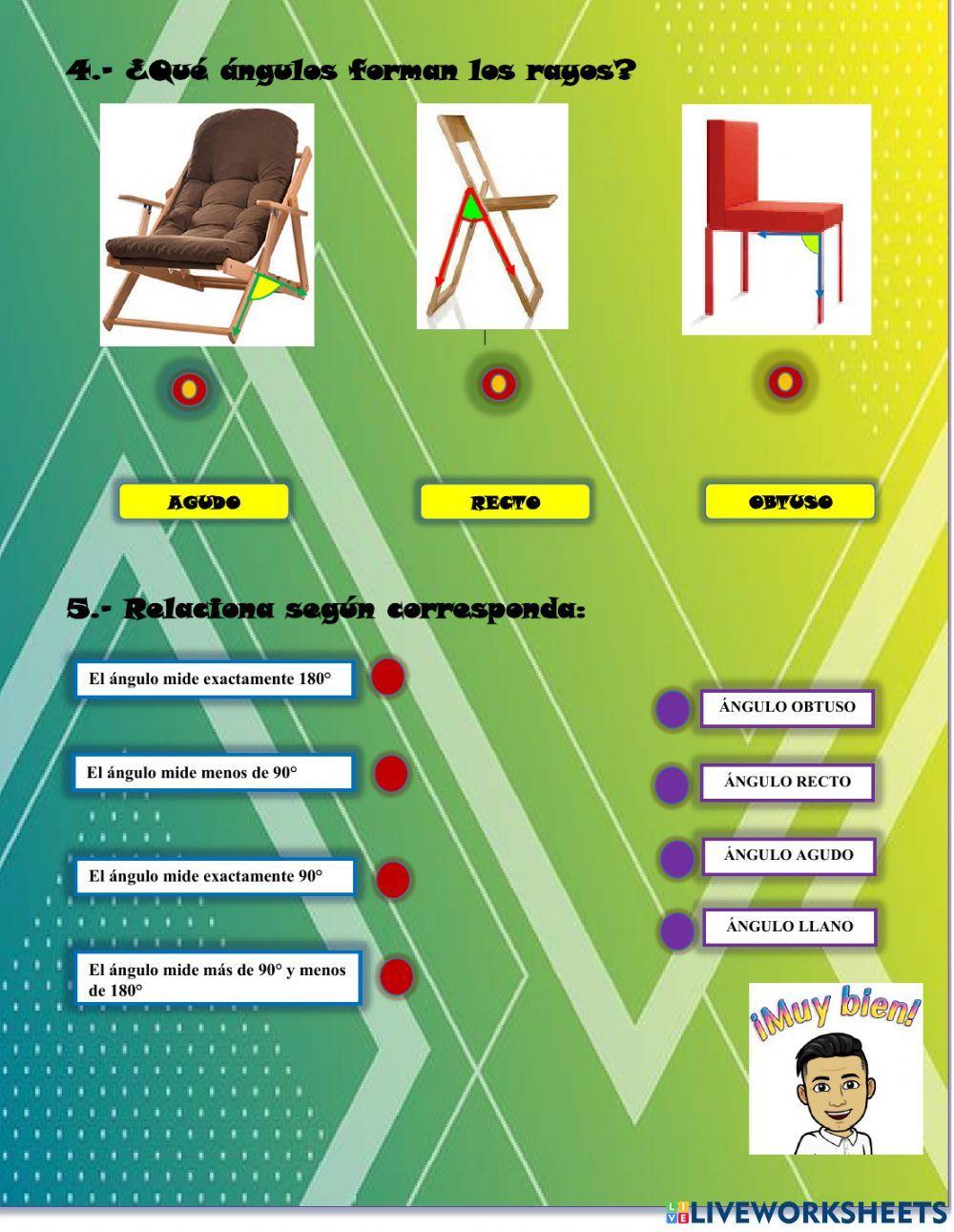 4.- ¿Qué ángulos forman los rayos?

AGUDO

RECTO

OBTUSO

5.- Relaciona según corresponda:

El ángulo mide exactamente 180°

El ángulo mide menos de 90°

El ángulo mide exactamente 90°

El ángulo mide más de 90° y menos de 180°

ÁNGULO OBTUSO

ÁNGULO RECTO

ÁNGULO AGUDO

ÁNGULO LLANO

¡Muy bien!

LIVEWORKSHEETS